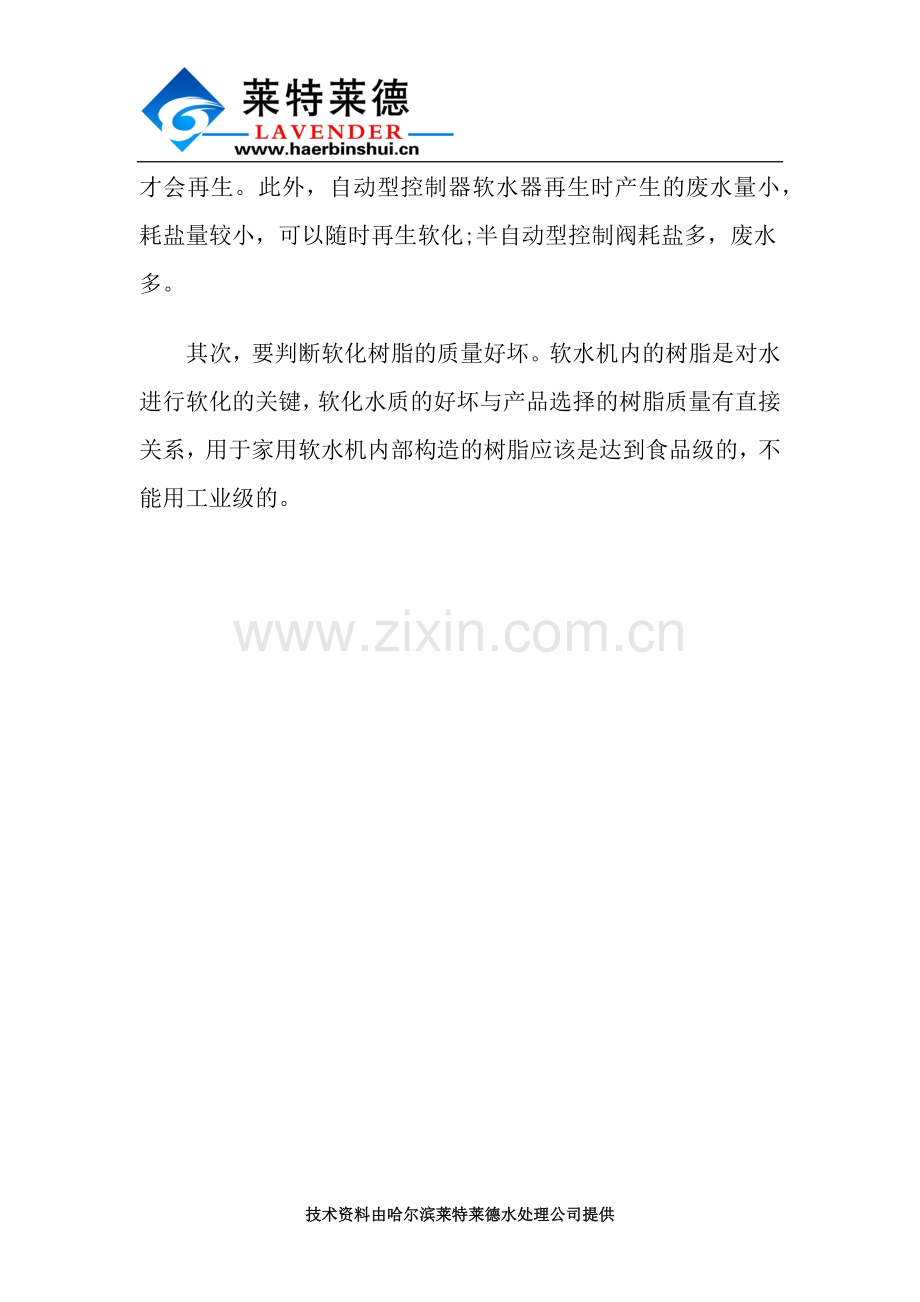 莱特莱德
LAVENDER
www.haerbinshui.cn

才会再生。此外，自动型控制器软水器再生时产生的废水量小，耗盐量较小，可以随时再生软化;半自动型控制阀耗盐多，废水多。

其次，要判断软化树脂的质量好坏。软水机内的树脂是对水进行软化的关键，软化水质的好坏与产品选择的树脂质量有直接关系，用于家用软水机内部构造的树脂应该是达到食品级的，不能用工业级的。

技术资料由哈尔滨莱特莱德水处理公司提供

www.zixin.com.cn